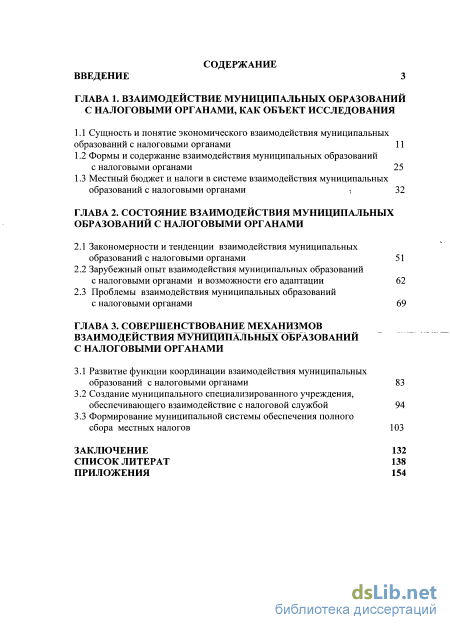 СОДЕРЖАНИЕ

ВВЕДЕНИЕ 3

ГЛАВА 1. ВЗАИМОДЕЙСТВИЕ МУНИЦИПАЛЬНЫХ ОБРАЗОВАНИЙ С НАЛОГОВЫМИ ОРГАНАМИ, КАК ОБЪЕКТ ИССЛЕДОВАНИЯ

1.1 Сущность и понятие экономического взаимодействия муниципальных образований с налоговыми органами 11

1.2 Формы и содержание взаимодействия муниципальных образований с налоговыми органами 25

1.3 Местный бюджет и налоги в системе взаимодействия муниципальных образований с налоговыми органами 32

ГЛАВА 2. СОСТОЯНИЕ ВЗАИМОДЕЙСТВИЯ МУНИЦИПАЛЬНЫХ ОБРАЗОВАНИЙ С НАЛОГОВЫМИ ОРГАНАМИ

2.1 Закономерности и тенденции взаимодействия муниципальных образований с налоговыми органами 51

2.2 Зарубежный опыт взаимодействия муниципальных образований с налоговыми органами и возможности его адаптации 62

2.3 Проблемы взаимодействия муниципальных образований с налоговыми органами 69

ГЛАВА 3. СОВЕРШЕНСТВОВАНИЕ МЕХАНИЗМОВ ВЗАИМОДЕЙСТВИЯ МУНИЦИПАЛЬНЫХ ОБРАЗОВАНИЙ С НАЛОГОВЫМИ ОРГАНАМИ

3.1 Развитие функции координации взаимодействия муниципальных образований с налоговыми органами 83

3.2 Создание муниципального специализированного учреждения, обеспечивающего взаимодействие с налоговой службой 94

3.3 Формирование муниципальной системы обеспечения полного сбора местных налогов 103

ЗАКЛЮЧЕНИЕ 132

СПИСОК ЛИТЕРАТ 138

ПРИЛОЖЕНИЯ 154

dsLib.net
библиотека диссертаций